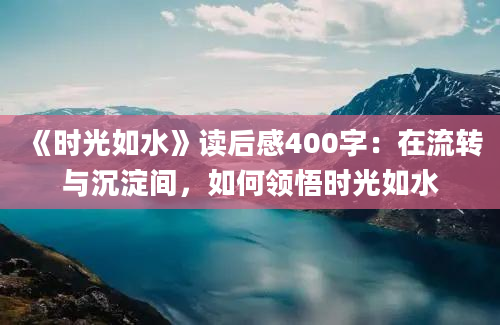 《时光如水》读后感400字：在流转与沉淀间，如何领悟时光如水